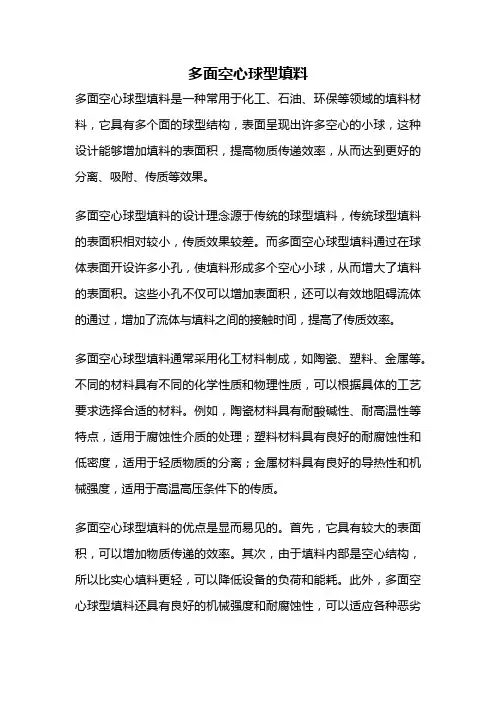 多面空心球型填料

多面空心球型填料是一种常用于化工、石油、环保等领域的填料材料，它具有多个面的球型结构，表面呈现出许多空心的小球，这种设计能够增加填料的表面积，提高物质传递效率，从而达到更好的分离、吸附、传质等效果。

多面空心球型填料的设计理念源于传统的球型填料，传统球型填料的表面积相对较小，传质效果较差。而多面空心球型填料通过在球体表面开设许多小孔，使填料形成多个空心小球，从而增大了填料的表面积。这些小孔不仅可以增加表面积，还可以有效地阻碍流体的通过，增加了流体与填料之间的接触时间，提高了传质效率。

多面空心球型填料通常采用化工材料制成，如陶瓷、塑料、金属等。不同的材料具有不同的化学性质和物理性质，可以根据具体的工艺要求选择合适的材料。例如，陶瓷材料具有耐酸碱性、耐高温性等特点，适用于腐蚀性介质的处理；塑料材料具有良好的耐腐蚀性和低密度，适用于轻质物质的分离；金属材料具有良好的导热性和机械强度，适用于高温高压条件下的传质。

多面空心球型填料的优点是显而易见的。首先，它具有较大的表面积，可以增加物质传递的效率。其次，由于填料内部是空心结构，所以比实心填料更轻，可以降低设备的负荷和能耗。此外，多面空心球型填料还具有良好的机械强度和耐腐蚀性，可以适应各种恶劣